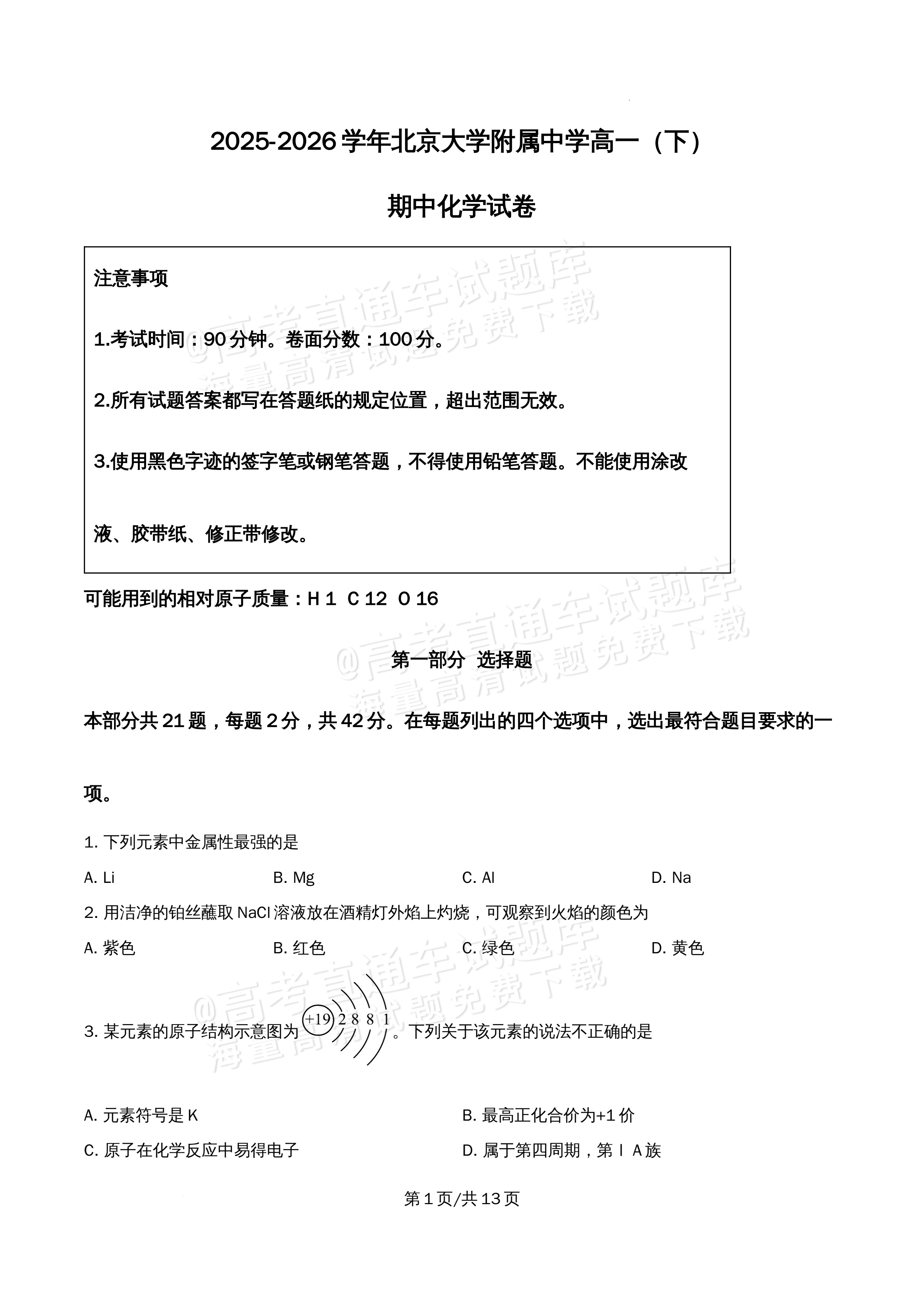 2025-2026学年北京大学附属中学高一（下）

期中化学试卷

注意事项

1.考试时间：90分钟。卷面分数：100分。

2.所有试题答案都写在答题纸的规定位置，超出范围无效。

3.使用黑色字迹的签字笔或钢笔答题，不得使用铅笔答题。不能使用涂改液、胶带纸、修正带修改。

可能用到的相对原子质量：H 1 C 12 O 16

第一部分 选择题

本部分共21题，每题2分，共42分。在每题列出的四个选项中，选出最符合题目要求的一项。

1.下列元素中金属性最强的是

A. Li B. Mg C. Al D. Na

2.用洁净的铂丝蘸取NaCl溶液放在酒精灯外焰上灼烧，可观察到火焰的颜色为

A.紫色 B.红色 C.绿色 D.黄色

3.某元素的原子结构示意图为 +19 2 8 8 1 。下列关于该元素的说法不正确的是

A.元素符号是K B.最高正化合价为+1价

C.原子在化学反应中易得电子 D.属于第四周期，第ⅠA族

第1页/共13页

@高考直通车试题库 海量高清试题免费下载